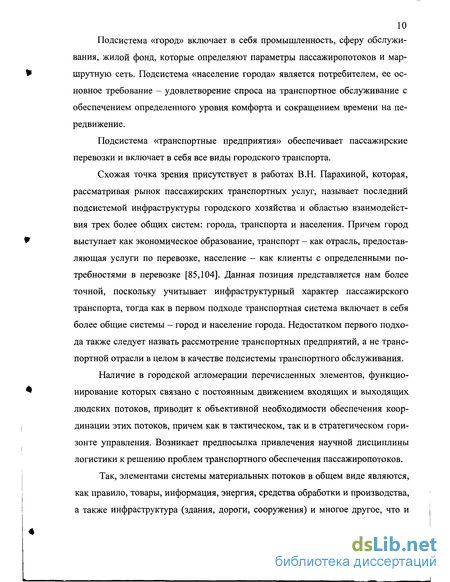 10

Подсистема «город» включает в себя промышленность, сферу обслуживания, жилой фонд, которые определяют параметры пассажиропотоков и маршрутную сеть. Подсистема «население города» является потребителем, ее основное требование – удовлетворение спроса на транспортное обслуживание с обеспечением определенного уровня комфорта и сокращением времени на передвижение.

Подсистема «транспортные предприятия» обеспечивает пассажирские перевозки и включает в себя все виды городского транспорта.

Схожая точка зрения присутствует в работах В.Н. Парахиной, которая, рассматривая рынок пассажирских транспортных услуг, называет последний подсистемой инфраструктуры городского хозяйства и областью взаимодействия трех более общих систем: города, транспорта и населения. Причем город выступает как экономическое образование, транспорт – как отрасль, предоставляющая услуги по перевозке, население – как клиенты с определенными потребностями в перевозке [85,104]. Данная позиция представляется нам более точной, поскольку учитывает инфраструктурный характер пассажирского транспорта, тогда как в первом подходе транспортная система включает в себя более общие системы – город и население города. Недостатком первого подхода также следует назвать рассмотрение транспортных предприятий, а не транспортной отрасли в целом в качестве подсистемы транспортного обслуживания.

Наличие в городской агломерации перечисленных элементов, функционирование которых связано с постоянным движением входящих и выходящих людских потоков, приводит к объективной необходимости обеспечения координации этих потоков, причем как в тактическом, так и в стратегическом горизонте управления. Возникает предпосылка привлечения научной дисциплины логистики к решению проблем транспортного обеспечения пассажиропотоков.

Так, элементами системы материальных потоков в общем виде являются, как правило, товары, информация, энергия, средства обработки и производства, а также инфраструктура (здания, дороги, сооружения) и многое другое, что и

dsLib.net
библиотека диссертаций